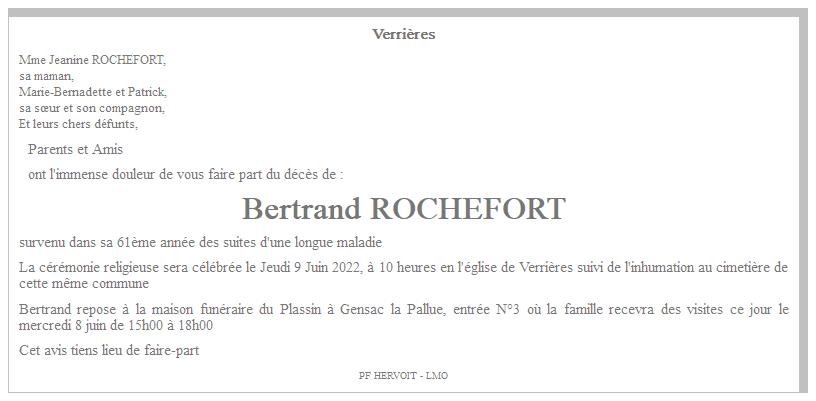 Verrières

Mme Jeanine ROCHEFORT,
sa maman,
Marie-Bernadette et Patrick,
sa sœur et son compagnon,
Et leurs chers défunts,

Parents et Amis

ont l'immense douleur de vous faire part du décès de :

Bertrand ROCHEFORT

survenu dans sa 61ème année des suites d'une longue maladie

La cérémonie religieuse sera célébrée le Jeudi 9 Juin 2022, à 10 heures en l'église de Verrières suivi de l'inhumation au cimetière de cette même commune

Bertrand repose à la maison funéraire du Plassin à Gensac la Pallue, entrée N°3 où la famille recevra des visites ce jour le mercredi 8 juin de 15h00 à 18h00

Cet avis tiens lieu de faire-part

PF HERVOIT - LMO